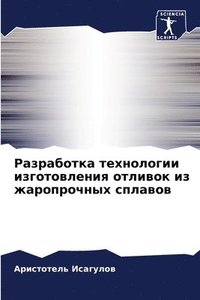 SCIENCIA SCRIPTS

Разработка технологии изготовления отливок из жаропрочных сплавов

Аристотель Исагулов